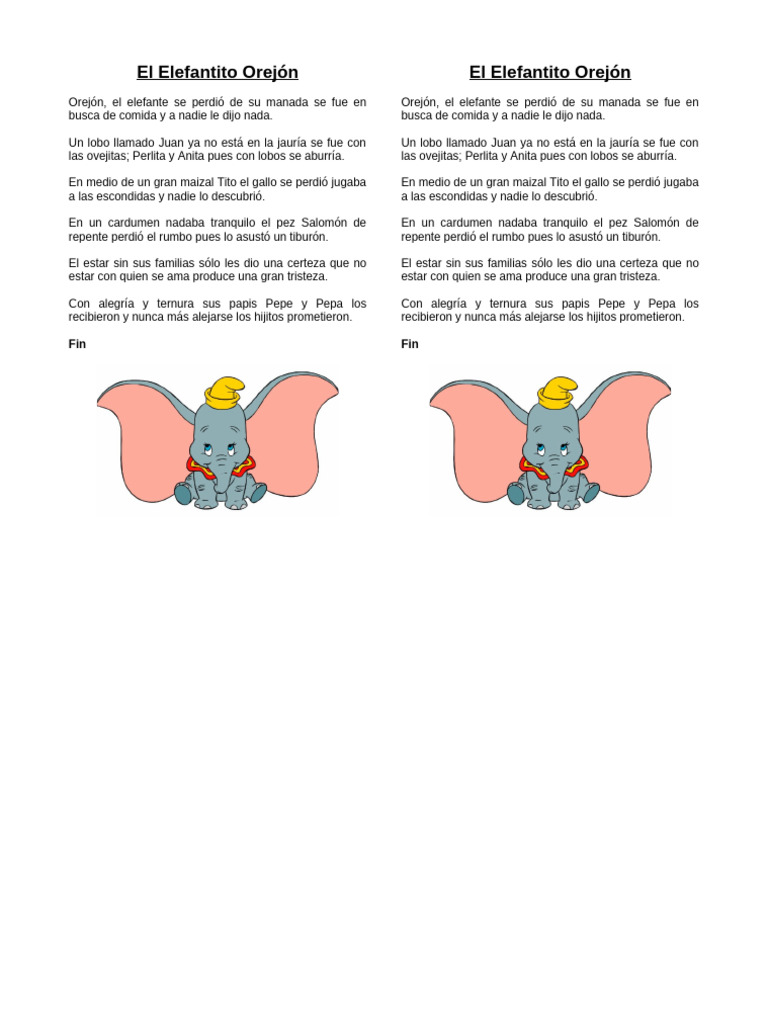 El Elefantito Orejón

Orejón, el elefante se perdió de su manada se fue en busca de comida y a nadie le dijo nada.

Un lobo llamado Juan ya no está en la jauría se fue con las ovejitas; Perlita y Anita pues con lobos se aburría.

En medio de un gran maizal Tito el gallo se perdió jugaba a las escondidas y nadie lo descubrió.

En un cardumen nadaba tranquilo el pez Salomón de repente perdió el rumbo pues lo asustó un tiburón.

El estar sin sus familias sólo les dio una certeza que no estar con quien se ama produce una gran tristeza.

Con alegría y ternura sus papis Pepe y Pepa los recibieron y nunca más alejarse los hijitos prometieron.

Fin

El Elefantito Orejón

Orejón, el elefante se perdió de su manada se fue en busca de comida y a nadie le dijo nada.

Un lobo llamado Juan ya no está en la jauría se fue con las ovejitas; Perlita y Anita pues con lobos se aburría.

En medio de un gran maizal Tito el gallo se perdió jugaba a las escondidas y nadie lo descubrió.

En un cardumen nadaba tranquilo el pez Salomón de repente perdió el rumbo pues lo asustó un tiburón.

El estar sin sus familias sólo les dio una certeza que no estar con quien se ama produce una gran tristeza.

Con alegría y ternura sus papis Pepe y Pepa los recibieron y nunca más alejarse los hijitos prometieron.

Fin